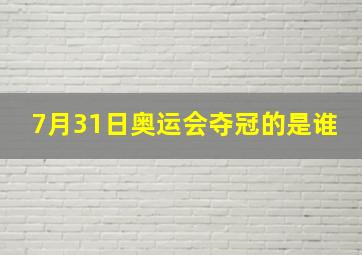 7月31日奥运会夺冠的是谁